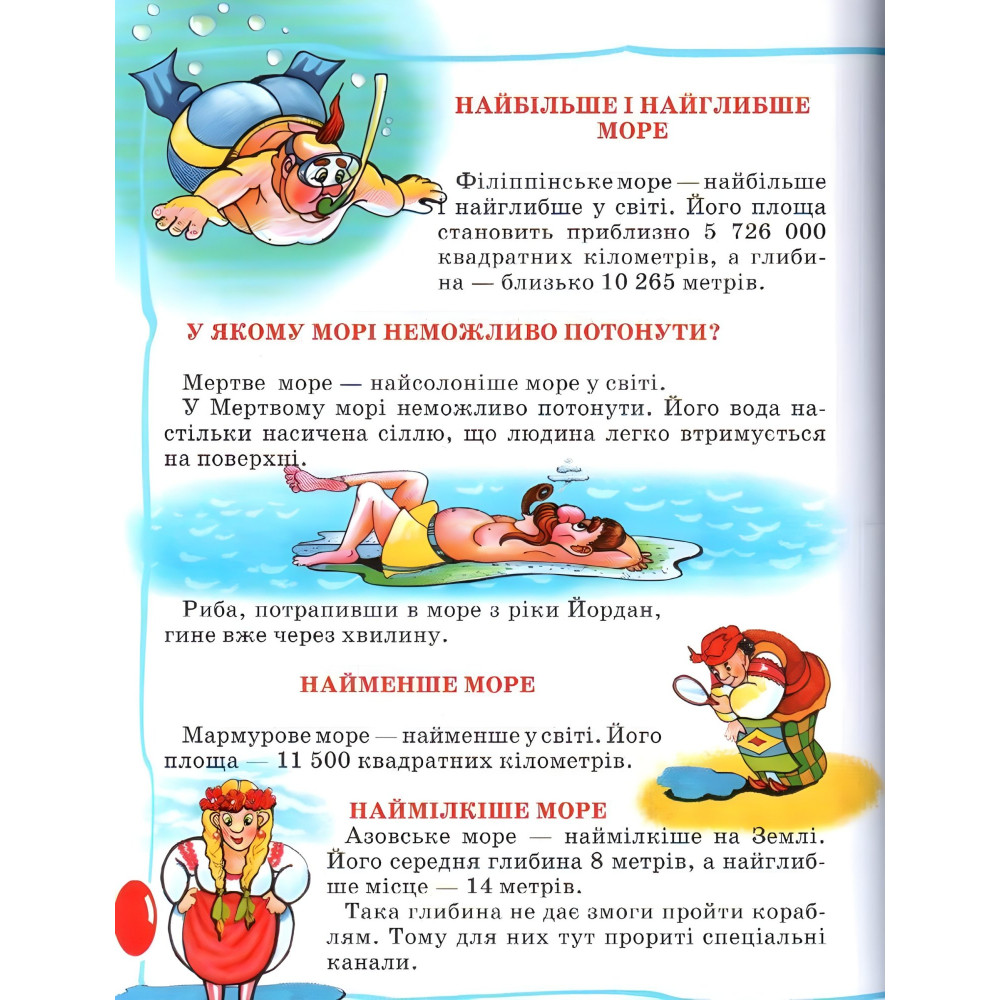 НАЙБІЛЬШЕ І НАЙГЛИБШЕ МОРЕ

Філіппінське море — найбільше і найглибше у світі. Його площа становить приблизно 5 726 000 квадратних кілометрів, а глибина — близько 10 265 метрів.

У ЯКОМУ МОРІ НЕМОЖЛИВО ПОТОНУТИ?

Мертве море — найсолоніше море у світі.
У Мертвому морі неможливо потонути. Його вода настільки насичена сіллю, що людина легко втримується на поверхні.

Риба, потрапивши в море з ріки Йордан, гине вже через хвилину.

НАЙМЕНШЕ МОРЕ

Мармурове море — найменше у світі. Його площа — 11 500 квадратних кілометрів.

НАЙМІЛКІШЕ МОРЕ

Азовське море — наймілкіше на Землі. Його середня глибина 8 метрів, а найглибше місце — 14 метрів.

Така глибина не дає змоги пройти кораблям. Тому для них тут прориті спеціальні канали.